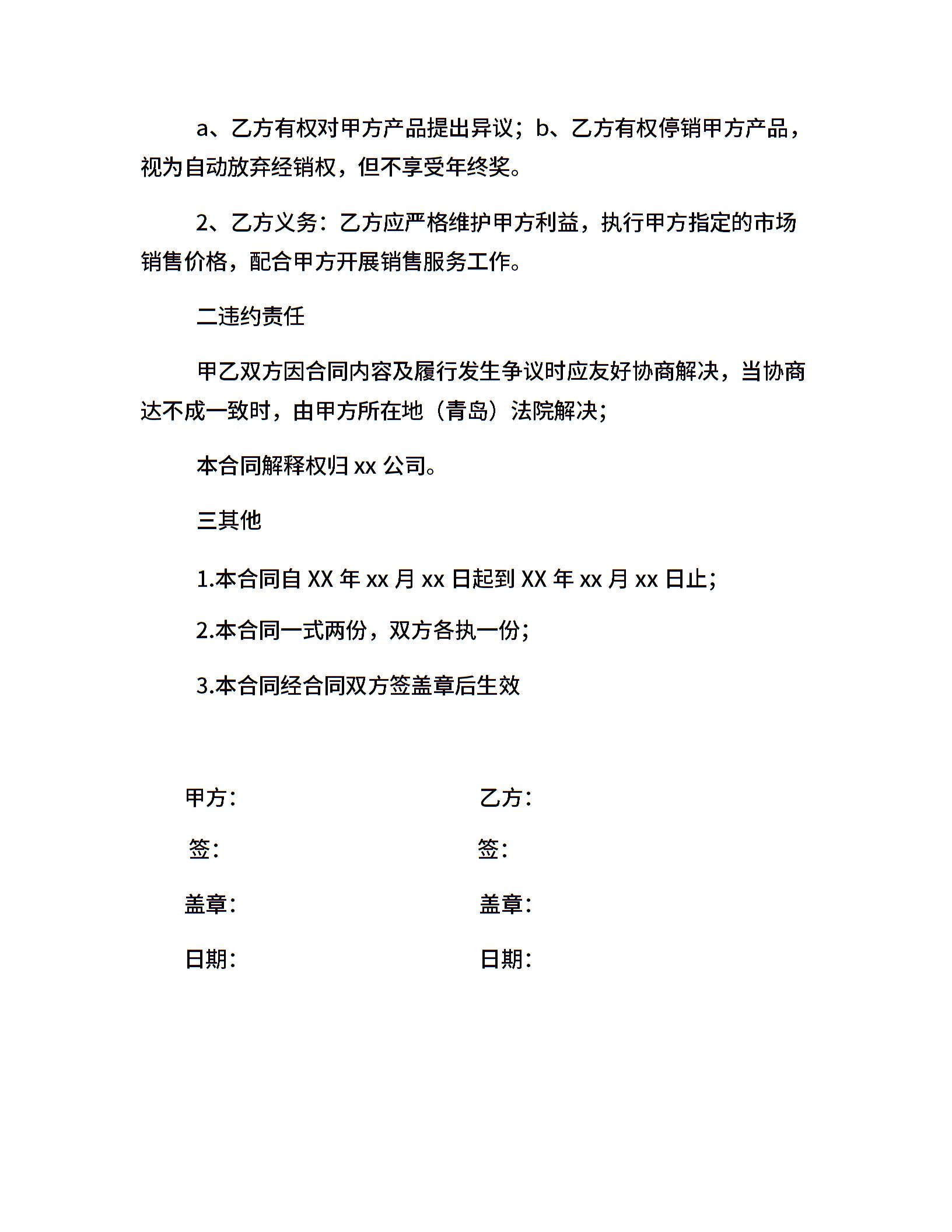 a、乙方有权对甲方产品提出异议；b、乙方有权停销甲方产品，视为自动放弃经销权，但不享受年终奖。

2、乙方义务：乙方应严格维护甲方利益，执行甲方指定的市场销售价格，配合甲方开展销售服务工作。

二违约责任

甲乙双方因合同内容及履行发生争议时应友好协商解决，当协商达不成一致时，由甲方所在地（青岛）法院解决；

本合同解释权归 xx 公司。

三其他

1.本合同自 XX 年 xx 月 xx 日起到 XX 年 xx 月 xx 日止；

2.本合同一式两份，双方各执一份；

3.本合同经合同双方签盖章后生效

甲方：

签：

盖章：

日期：

乙方：

签：

盖章：

日期：